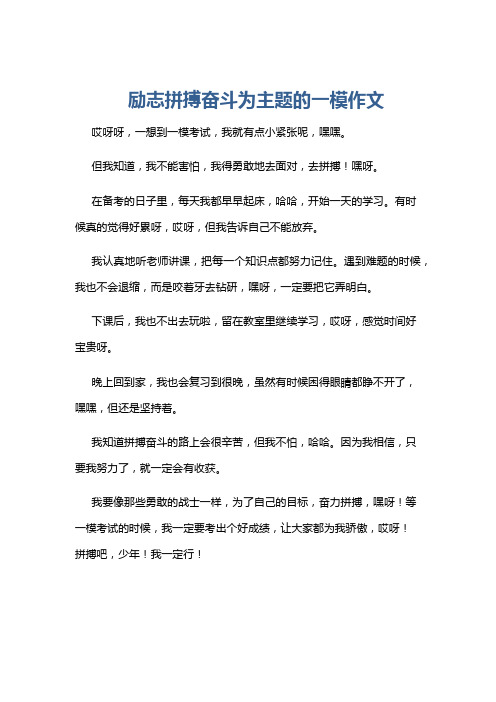 励志拼搏奋斗为主题的一模作文

哎呀呀，一想到一模考试，我就有点小紧张呢，嘿嘿。

但我知道，我不能害怕，我得勇敢地去面对，去拼搏！嘿呀。

在备考的日子里，每天我都早早起床，哈哈，开始一天的学习。有时候真的觉得好累呀，哎呀，但我告诉自己不能放弃。

我认真地听老师讲课，把每一个知识点都努力记住。遇到难题的时候，我也不会退缩，而是咬着牙去钻研，嘿呀，一定要把它弄明白。

下课后，我也不出去玩啦，留在教室里继续学习，哎呀，感觉时间好宝贵呀。

晚上回到家，我也会复习到很晚，虽然有时候困得眼睛都睁不开了，嘿嘿，但还是坚持着。

我知道拼搏奋斗的路上会很辛苦，但我不怕，哈哈。因为我相信，只要我努力了，就一定会有收获。

我要像那些勇敢的战士一样，为了自己的目标，奋力拼搏，嘿呀！等一模考试的时候，我一定要考出个好成绩，让大家都为我骄傲，哎呀！拼搏吧，少年！我一定行！